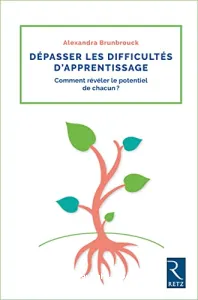 Alexandra Brunbrouck

DÉPASSER LES DIFFICULTÉS D'APPRENTISSAGE

Comment révéler le potentiel de chacun ?

R
RETZ